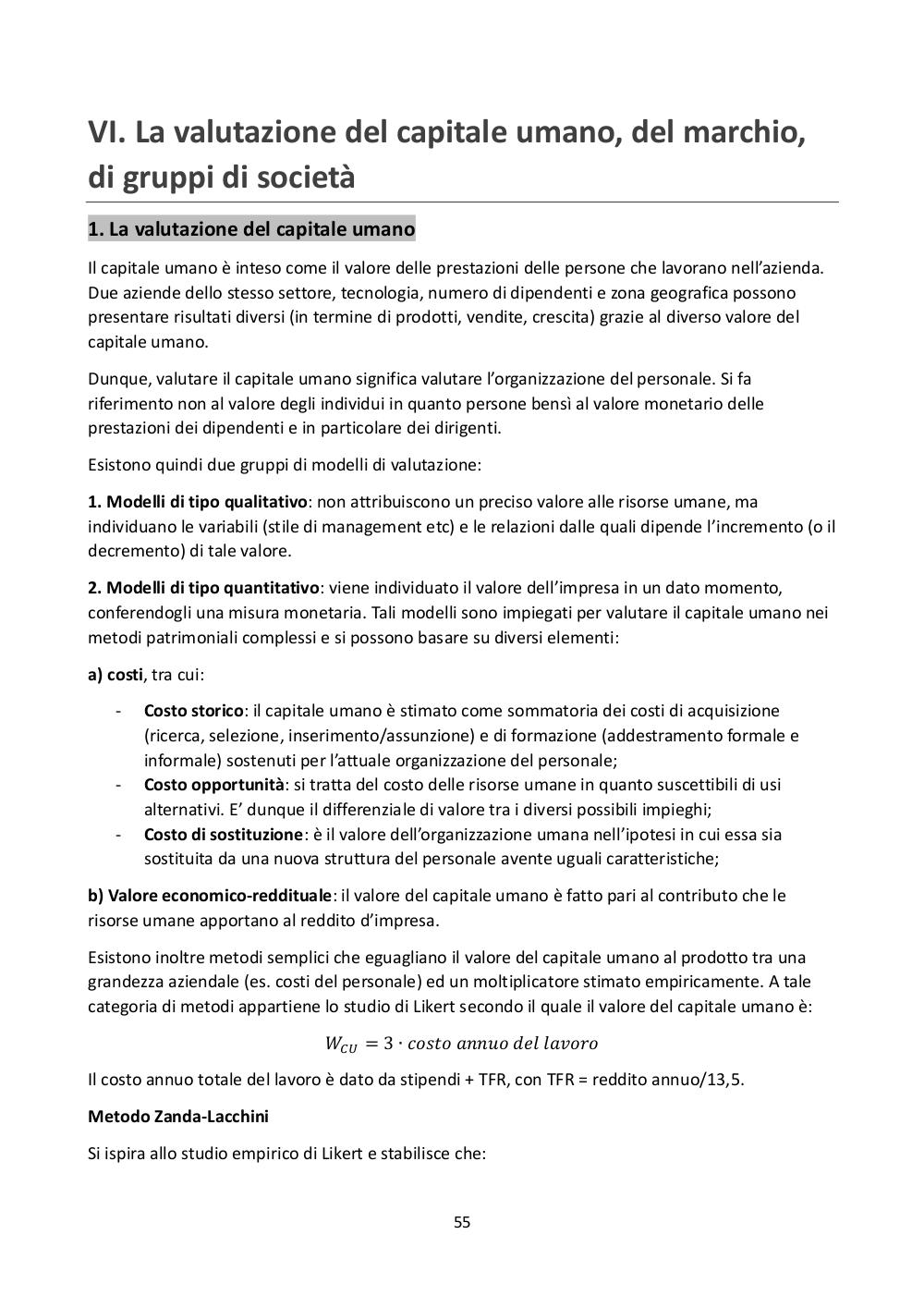 VI. La valutazione del capitale umano, del marchio, di gruppi di società

1. La valutazione del capitale umano

Il capitale umano è inteso come il valore delle prestazioni delle persone che lavorano nell'azienda. Due aziende dello stesso settore, tecnologia, numero di dipendenti e zona geografica possono presentare risultati diversi (in termine di prodotti, vendite, crescita) grazie al diverso valore del capitale umano.

Dunque, valutare il capitale umano significa valutare l'organizzazione del personale. Si fa riferimento non al valore degli individui in quanto persone bensì al valore monetario delle prestazioni dei dipendenti e in particolare dei dirigenti.

Esistono quindi due gruppi di modelli di valutazione:

1. Modelli di tipo qualitativo: non attribuiscono un preciso valore alle risorse umane, ma individuano le variabili (stile di management etc) e le relazioni dalle quali dipende l'incremento (o il decremento) di tale valore.

2. Modelli di tipo quantitativo: viene individuato il valore dell'impresa in un dato momento, conferendogli una misura monetaria. Tali modelli sono impiegati per valutare il capitale umano nei metodi patrimoniali complessi e si possono basare su diversi elementi:

a) costi, tra cui:

- Costo storico: il capitale umano è stimato come sommatoria dei costi di acquisizione (ricerca, selezione, inserimento/assunzione) e di formazione (addestramento formale e informale) sostenuti per l'attuale organizzazione del personale;
- Costo opportunità: si tratta del costo delle risorse umane in quanto suscettibili di usi alternativi. E' dunque il differenziale di valore tra i diversi possibili impieghi;
- Costo di sostituzione: è il valore dell'organizzazione umana nell'ipotesi in cui essa sia sostituita da una nuova struttura del personale avente uguali caratteristiche;

b) Valore economico-reddituale: il valore del capitale umano è fatto pari al contributo che le risorse umane apportano al reddito d'impresa.

Esistono inoltre metodi semplici che eguagliano il valore del capitale umano al prodotto tra una grandezza aziendale (es. costi del personale) ed un moltiplicatore stimato empiricamente. A tale categoria di metodi appartiene lo studio di Likert secondo il quale il valore del capitale umano è:

$W_{CU} = 3 \cdot costo\ annuo\ del\ lavoro$

Il costo annuo totale del lavoro è dato da stipendi + TFR, con TFR = reddito annuo/13,5.

Metodo Zanda-Lacchini

Si ispira allo studio empirico di Likert e stabilisce che:

55